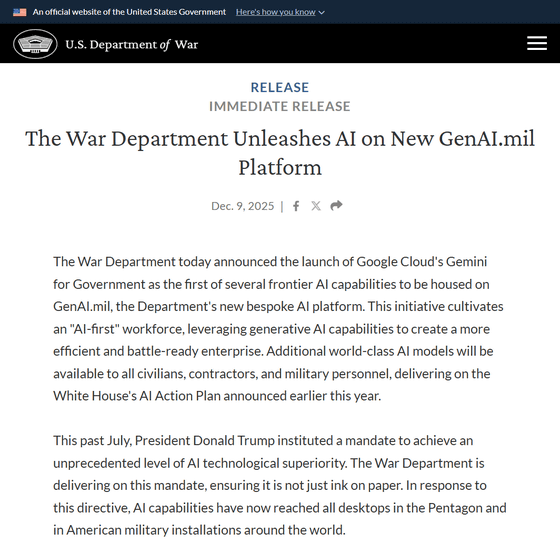 An official website of the United States Government Here's how you know

U.S. Department of War

RELEASE

IMMEDIATE RELEASE

The War Department Unleashes AI on New GenAI.mil Platform

Dec. 9, 2025 |

The War Department today announced the launch of Google Cloud's Gemini for Government as the first of several frontier AI capabilities to be housed on GenAI.mil, the Department's new bespoke AI platform. This initiative cultivates an "AI-first" workforce, leveraging generative AI capabilities to create a more efficient and battle-ready enterprise. Additional world-class AI models will be available to all civilians, contractors, and military personnel, delivering on the White House's AI Action Plan announced earlier this year.

This past July, President Donald Trump instituted a mandate to achieve an unprecedented level of AI technological superiority. The War Department is delivering on this mandate, ensuring it is not just ink on paper. In response to this directive, AI capabilities have now reached all desktops in the Pentagon and in American military installations around the world.